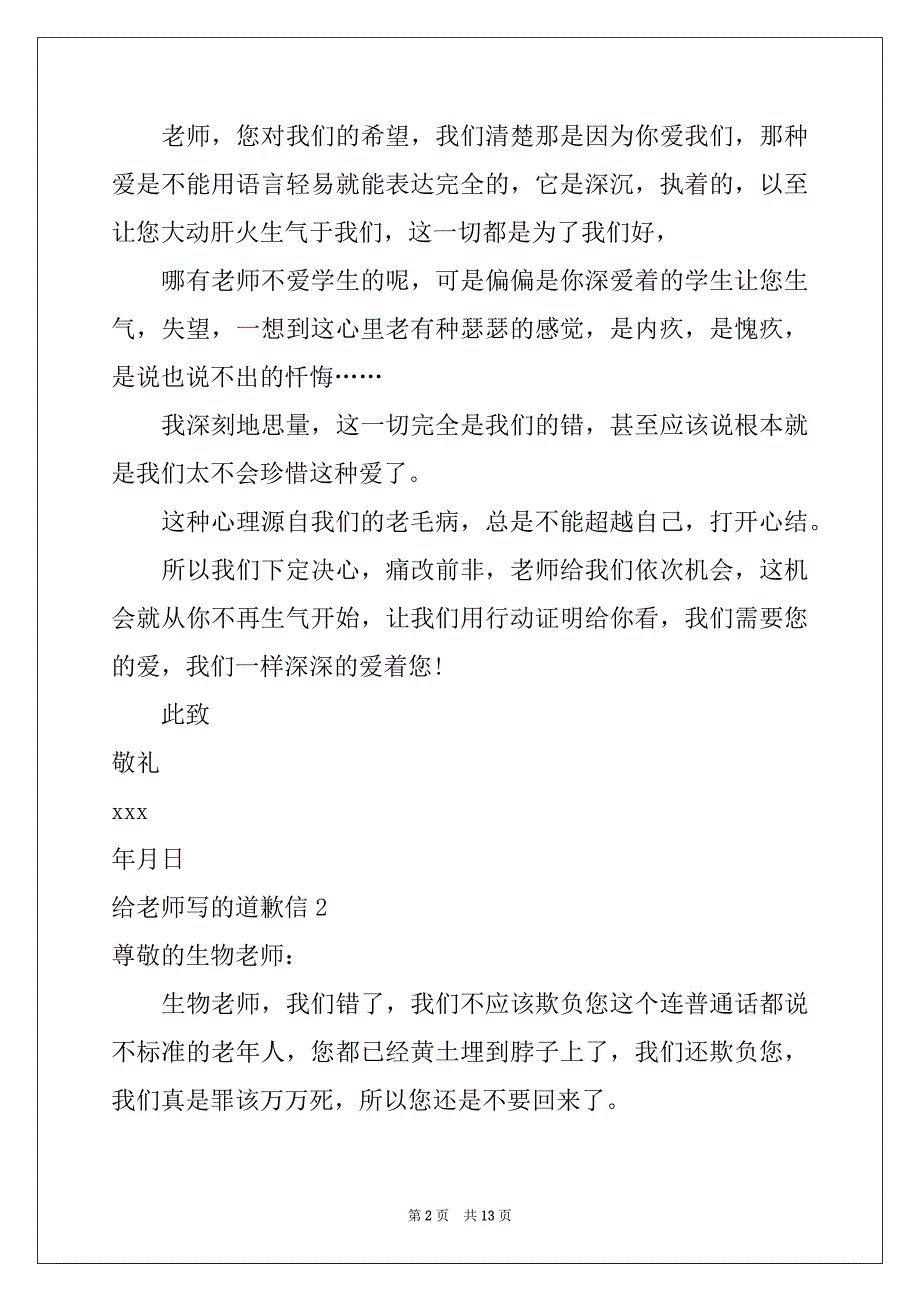 老师，您对我们的希望，我们清楚那是因为你爱我们，那种爱是不能用语言轻易就能表达完全的，它是深沉，执着的，以至让您大动肝火生气于我们，这一切都是为了我们好，

哪有老师不爱学生的呢，可是偏偏是你深爱着的学生让您生气，失望，一想到这心里老有种瑟瑟的感觉，是内疚，是愧疚，是说也说不出的忏悔……

我深刻地思量，这一切完全是我们的错，甚至应该说根本就是我们太不会珍惜这种爱了。

这种心理源自我们的老毛病，总是不能超越自己，打开心结。

所以我们下定决心，痛改前非，老师给我们依次机会，这机会就从你不再生气开始，让我们用行动证明给你看，我们需要您的爱，我们一样深深的爱着您!

此致

敬礼

xxx

年月日

给老师写的道歉信 2

尊敬的生物老师：

生物老师，我们错了，我们不应该欺负您这个连普通话都说不标准的老年人，您都已经黄土埋到脖子上了，我们还欺负您，我们真是罪该万万死，所以您还是不要回来了。

第 2 页 共 13 页